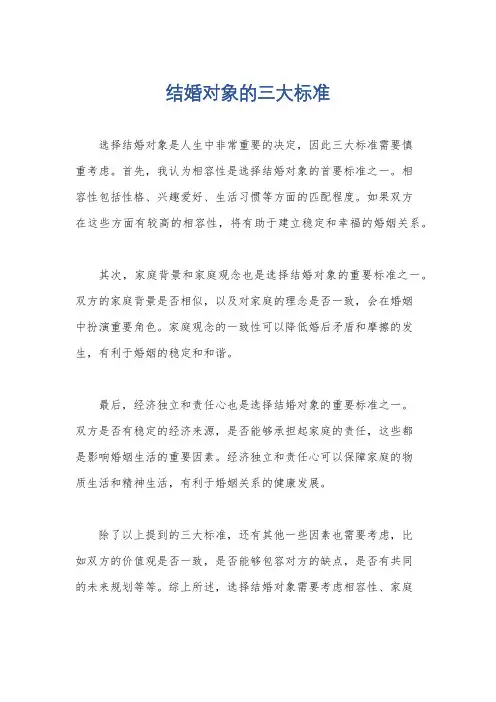 结婚对象的三大标准

选择结婚对象是人生中非常重要的决定，因此三大标准需要慎重考虑。首先，我认为相容性是选择结婚对象的首要标准之一。相容性包括性格、兴趣爱好、生活习惯等方面的匹配程度。如果双方在这些方面有较高的相容性，将有助于建立稳定和幸福的婚姻关系。

其次，家庭背景和家庭观念也是选择结婚对象的重要标准之一。双方的家庭背景是否相似，以及对家庭的理念是否一致，会在婚姻中扮演重要角色。家庭观念的一致性可以降低婚后矛盾和摩擦的发生，有利于婚姻的稳定和和谐。

最后，经济独立和责任心也是选择结婚对象的重要标准之一。双方是否有稳定的经济来源，是否能够承担起家庭的责任，这些都是影响婚姻生活的重要因素。经济独立和责任心可以保障家庭的物质生活和精神生活，有利于婚姻关系的健康发展。

除了以上提到的三大标准，还有其他一些因素也需要考虑，比如双方的价值观是否一致，是否能够包容对方的缺点，是否有共同的未来规划等等。综上所述，选择结婚对象需要考虑相容性、家庭